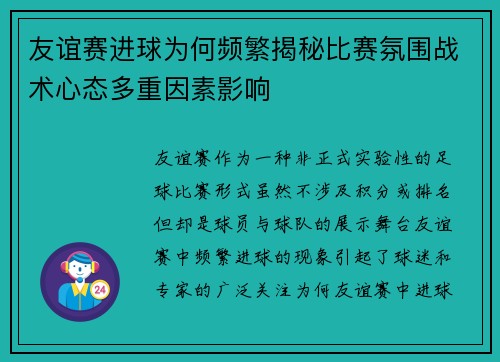 友谊赛进球为何频繁揭秘比赛氛围战术心态多重因素影响

友谊赛作为一种非正式实验性的足球比赛形式虽然不涉及积分或排名但却是球员与球队的展示舞台友谊赛中频繁进球的现象引起了球迷和专家的广泛关注为何友谊赛中进球

24